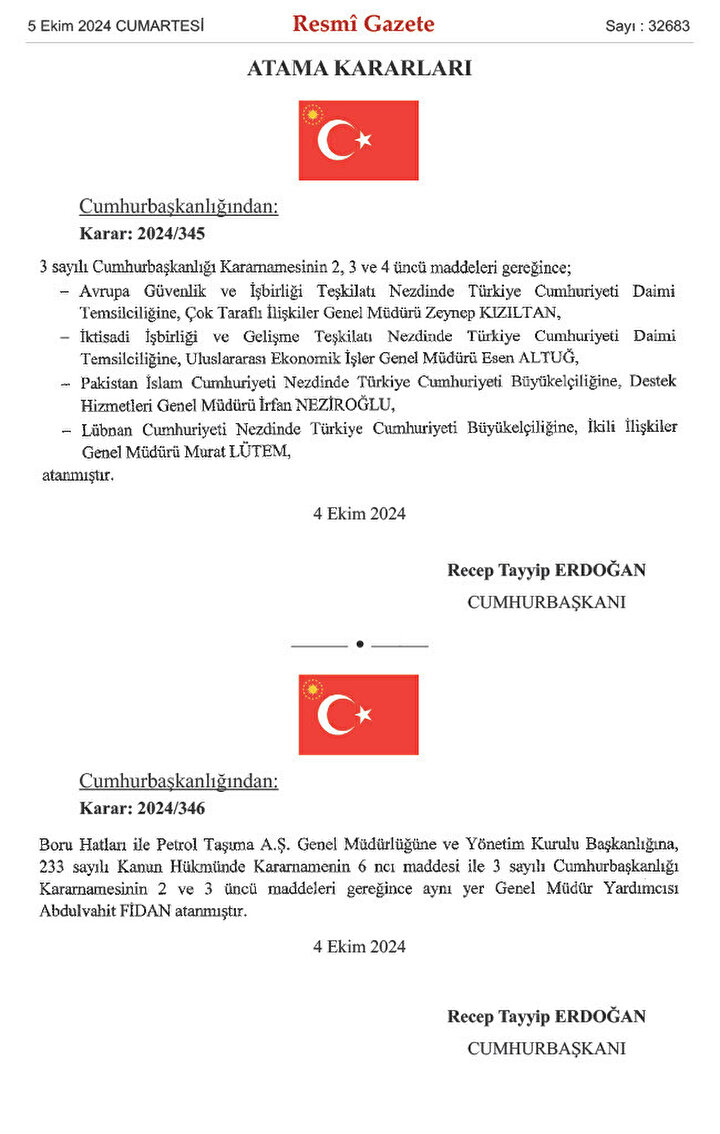 5 Ekim 2024 CUMARTESİ Resmî Gazete Sayı : 32683

ATAMA KARARLARI

Cumhurbaşkanlığından:

Karar: 2024/345

3 sayılı Cumhurbaşkanlığı Kararnamesinin 2, 3 ve 4 üncü maddeleri gereğince;

– Avrupa Güvenlik ve İşbirliği Teşkilatı Nezdinde Türkiye Cumhuriyeti Daimi Temsilciliğine, Çok Taraflı İlişkiler Genel Müdürü Zeynep KIZILTAN,

– İktisadi İşbirliği ve Gelişme Teşkilatı Nezdinde Türkiye Cumhuriyeti Daimi Temsilciliğine, Uluslararası Ekonomik İşler Genel Müdürü Esen ALTUĞ,

– Pakistan İslam Cumhuriyeti Nezdinde Türkiye Cumhuriyeti Büyükelçiliğine, Destek Hizmetleri Genel Müdürü İrfan NEZİROĞLU,

– Lübnan Cumhuriyeti Nezdinde Türkiye Cumhuriyeti Büyükelçiliğine, İkili İlişkiler Genel Müdürü Murat LÜTEM,

atanmıştır.

4 Ekim 2024

Recep Tayyip ERDOĞAN
CUMHURBAŞKANI

Cumhurbaşkanlığından:

Karar: 2024/346

Boru Hatları ile Petrol Taşıma A.Ş. Genel Müdürlüğüne ve Yönetim Kurulu Başkanlığına, 233 sayılı Kanun Hükmünde Kararnamenin 6 ncı maddesi ile 3 sayılı Cumhurbaşkanlığı Kararnamesinin 2 ve 3 üncü maddeleri gereğince aynı yer Genel Müdür Yardımcısı Abdulvahit FİDAN atanmıştır.

4 Ekim 2024

Recep Tayyip ERDOĞAN
CUMHURBAŞKANI